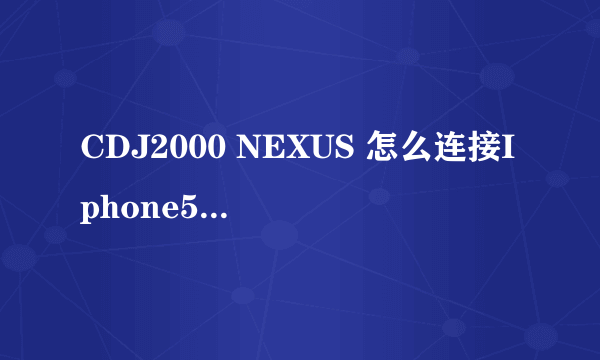 CDJ2000 NEXUS 怎么连接Iphone5...